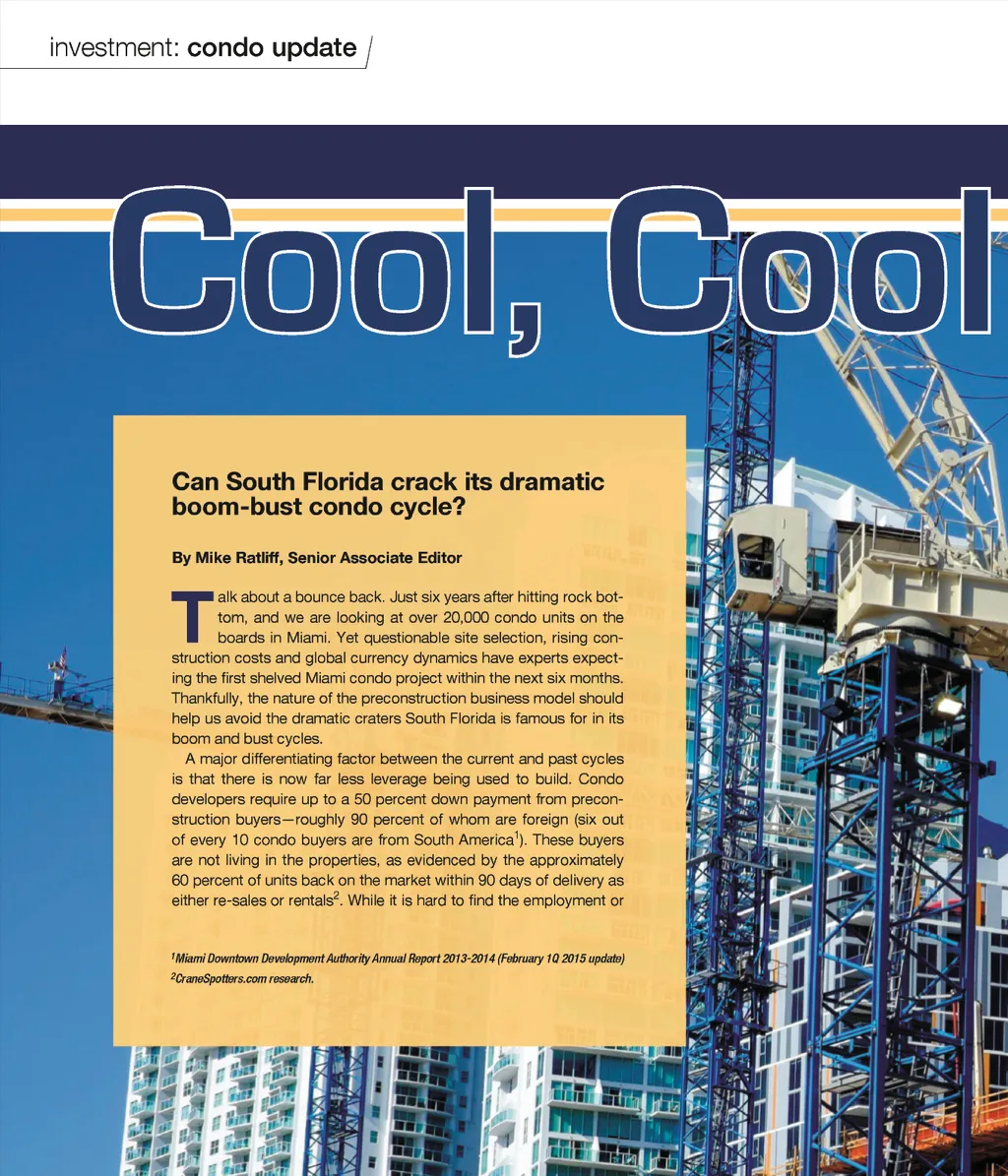 investment: condo update

Cool, Cool

Can South Florida crack its dramatic boom-bust condo cycle?

By Mike Ratliff, Senior Associate Editor

Talk about a bounce back. Just six years after hitting rock bottom, and we are looking at over 20,000 condo units on the boards in Miami. Yet questionable site selection, rising construction costs and global currency dynamics have experts expecting the first shelved Miami condo project within the next six months. Thankfully, the nature of the preconstruction business model should help us avoid the dramatic craters South Florida is famous for in its boom and bust cycles.

A major differentiating factor between the current and past cycles is that there is now far less leverage being used to build. Condo developers require up to a 50 percent down payment from preconstruction buyers—roughly 90 percent of whom are foreign (six out of every 10 condo buyers are from South America$^{1}$). These buyers are not living in the properties, as evidenced by the approximately 60 percent of units back on the market within 90 days of delivery as either re-sales or rentals$^{2}$. While it is hard to find the employment or

$^{1}$Miami Downtown Development Authority Annual Report 2013-2014 (February 1Q 2015 update)
$^{2}$CraneSpotters.com research.